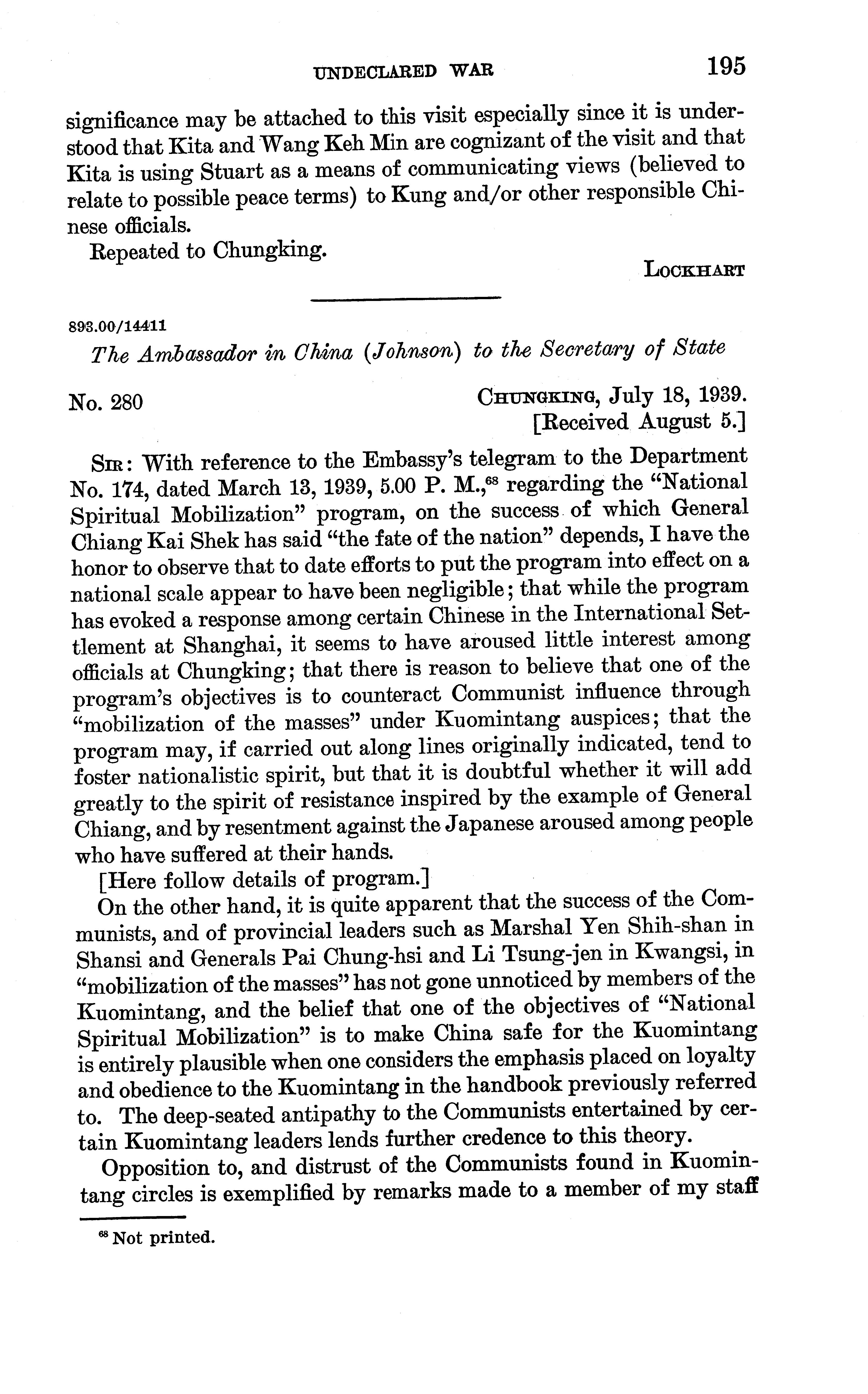 UNDECLARED WAR 195

significance may be attached to this visit especially since it is understood that Kita and Wang Keh Min are cognizant of the visit and that Kita is using Stuart as a means of communicating views (believed to relate to possible peace terms) to Kung and/or other responsible Chinese officials.

Repeated to Chungking.

LOCKHART

893.00/14411

The Ambassador in China (Johnson) to the Secretary of State

No. 280

CHUNGKING, July 18, 1939.
[Received August 5.]

SIR: With reference to the Embassy's telegram to the Department No. 174, dated March 13, 1939, 5.00 P. M.,$^{68}$ regarding the "National Spiritual Mobilization" program, on the success of which General Chiang Kai Shek has said "the fate of the nation" depends, I have the honor to observe that to date efforts to put the program into effect on a national scale appear to have been negligible; that while the program has evoked a response among certain Chinese in the International Settlement at Shanghai, it seems to have aroused little interest among officials at Chungking; that there is reason to believe that one of the program's objectives is to counteract Communist influence through "mobilization of the masses" under Kuomintang auspices; that the program may, if carried out along lines originally indicated, tend to foster nationalistic spirit, but that it is doubtful whether it will add greatly to the spirit of resistance inspired by the example of General Chiang, and by resentment against the Japanese aroused among people who have suffered at their hands.

[Here follow details of program.]

On the other hand, it is quite apparent that the success of the Communists, and of provincial leaders such as Marshal Yen Shih-shan in Shansi and Generals Pai Chung-hsi and Li Tsung-jen in Kwangsi, in "mobilization of the masses" has not gone unnoticed by members of the Kuomintang, and the belief that one of the objectives of "National Spiritual Mobilization" is to make China safe for the Kuomintang is entirely plausible when one considers the emphasis placed on loyalty and obedience to the Kuomintang in the handbook previously referred to. The deep-seated antipathy to the Communists entertained by certain Kuomintang leaders lends further credence to this theory.

Opposition to, and distrust of the Communists found in Kuomintang circles is exemplified by remarks made to a member of my staff

$^{68}$ Not printed.